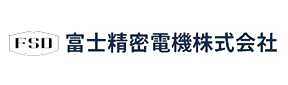 FSD 富士精密電機株式会社